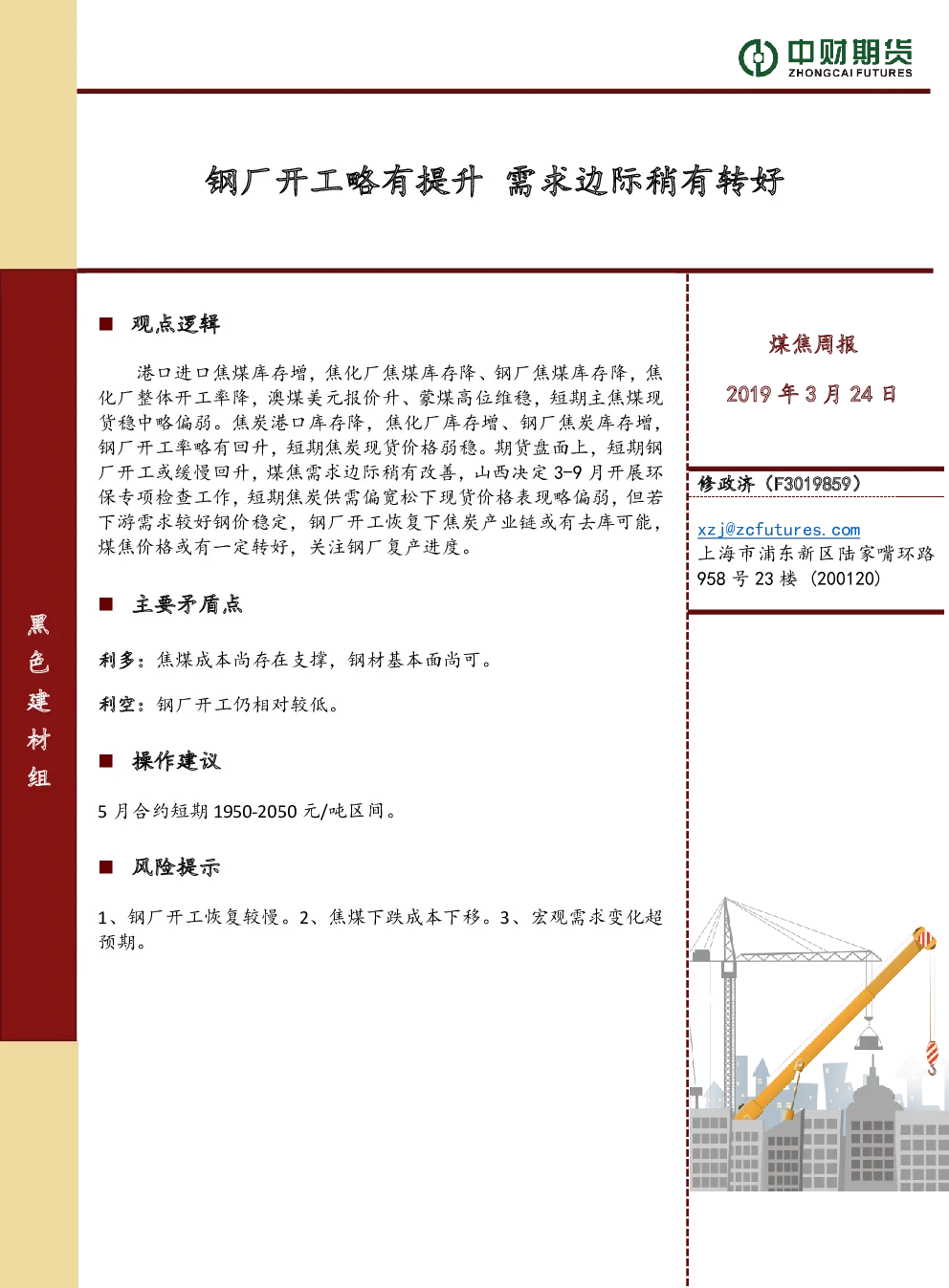 中财期货
ZHONGCAI FUTURES

钢厂开工略有提升 需求边际稍有转好

黑色建材组

■ 观点逻辑

港口进口焦煤库存增，焦化厂焦煤库存降、钢厂焦煤库存降，焦化厂整体开工率降，澳煤美元报价升、蒙煤高位维稳，短期主焦煤现货稳中略偏弱。焦炭港口库存降，焦化厂库存增、钢厂焦炭库存增，钢厂开工率略有回升，短期焦炭现货价格弱稳。期货盘面上，短期钢厂开工或缓慢回升，煤焦需求边际稍有改善，山西决定 3-9 月开展环保专项检查工作，短期焦炭供需偏宽松下现货价格表现略偏弱，但若下游需求较好钢价稳定，钢厂开工恢复下焦炭产业链或有去库可能，煤焦价格或有一定转好，关注钢厂复产进度。

■ 主要矛盾点

利多：焦煤成本尚存在支撑，钢材基本面尚可。

利空：钢厂开工仍相对较低。

■ 操作建议

5 月合约短期 1950-2050 元/吨区间。

■ 风险提示

1、钢厂开工恢复较慢。2、焦煤下跌成本下移。3、宏观需求变化超预期。

煤焦周报

2019 年 3 月 24 日

修政济（F3019859）

xzj@zcfutures.com
上海市浦东新区陆家嘴环路 958 号 23 楼（200120）